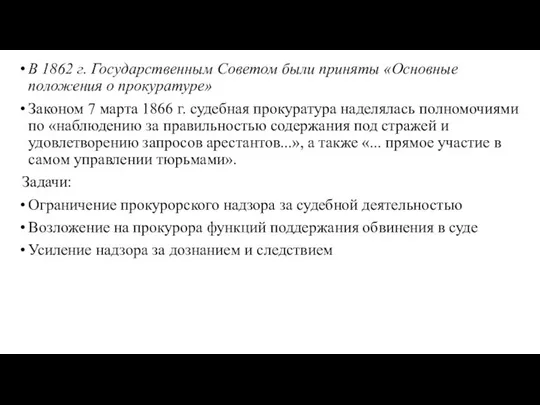 • В 1862 г. Государственным Советом были приняты «Основные положения о прокуратуре»

• Законом 7 марта 1866 г. судебная прокуратура наделялась полномочиями по «наблюдению за правильностью содержания под стражей и удовлетворению запросов арестантов...», а также «... прямое участие в самом управлении тюрьмами».

Задачи:

• Ограничение прокурорского надзора за судебной деятельностью

• Возложение на прокурора функций поддержания обвинения в суде

• Усиление надзора за дознанием и следствием